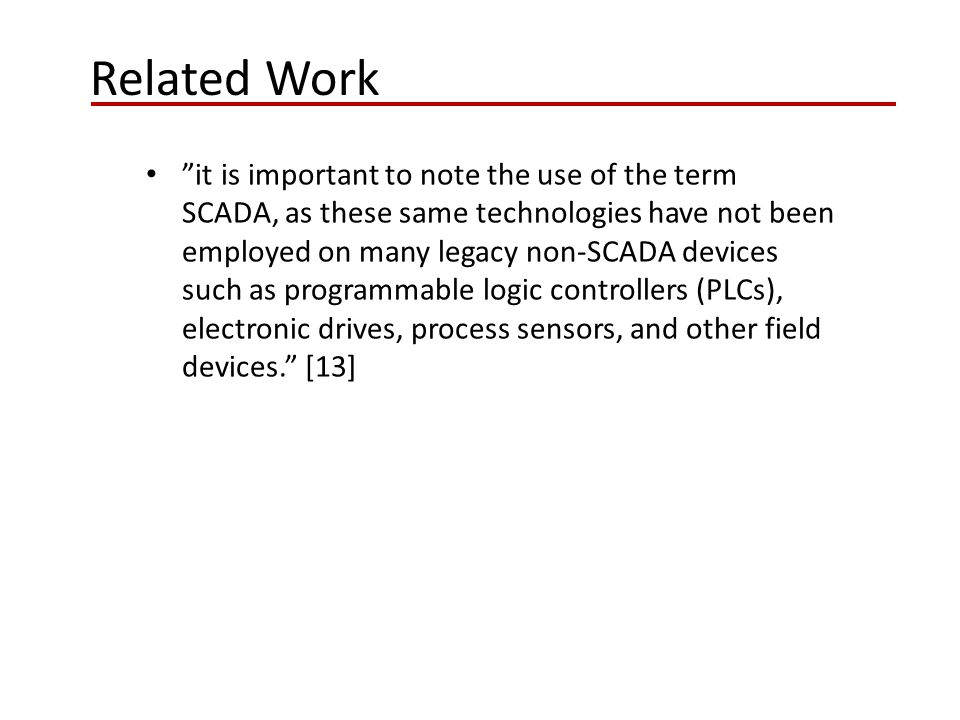 Related Work

• ”it is important to note the use of the term SCADA, as these same technologies have not been employed on many legacy non-SCADA devices such as programmable logic controllers (PLCs), electronic drives, process sensors, and other field devices.” [13]